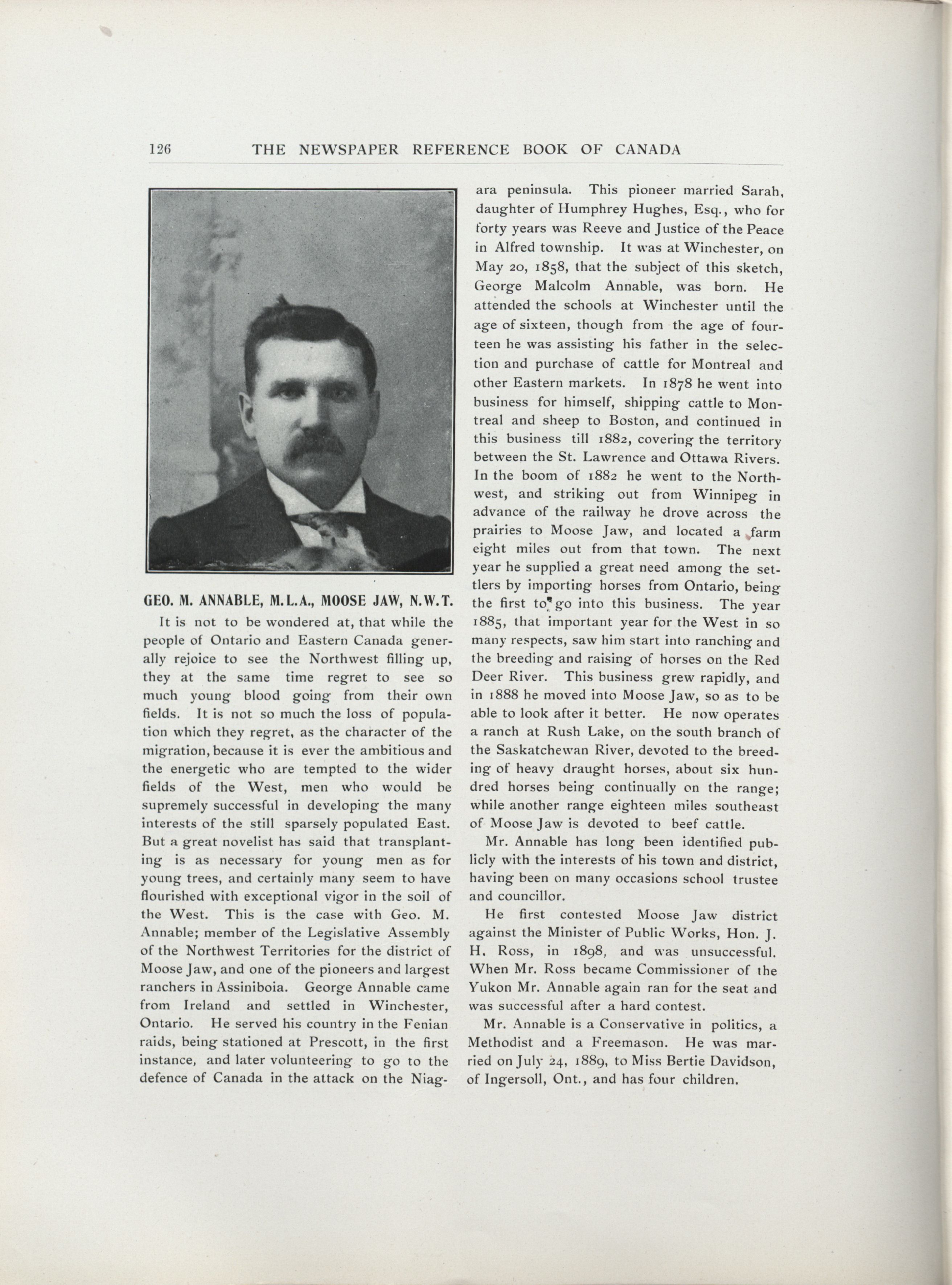 126 THE NEWSPAPER REFERENCE BOOK OF CANADA

GEO. M. ANNABLE, M.L.A., MOOSE JAW, N.W.T.

It is not to be wondered at, that while the people of Ontario and Eastern Canada generally rejoice to see the Northwest filling up, they at the same time regret to see so much young blood going from their own fields. It is not so much the loss of population which they regret, as the character of the migration, because it is ever the ambitious and the energetic who are tempted to the wider fields of the West, men who would be supremely successful in developing the many interests of the still sparsely populated East. But a great novelist has said that transplanting is as necessary for young men as for young trees, and certainly many seem to have flourished with exceptional vigor in the soil of the West. This is the case with Geo. M. Annable; member of the Legislative Assembly of the Northwest Territories for the district of Moose Jaw, and one of the pioneers and largest ranchers in Assiniboia. George Annable came from Ireland and settled in Winchester, Ontario. He served his country in the Fenian raids, being stationed at Prescott, in the first instance, and later volunteering to go to the defence of Canada in the attack on the Niagara peninsula. This pioneer married Sarah, daughter of Humphrey Hughes, Esq., who for forty years was Reeve and Justice of the Peace in Alfred township. It was at Winchester, on May 20, 1858, that the subject of this sketch, George Malcolm Annable, was born. He attended the schools at Winchester until the age of sixteen, though from the age of fourteen he was assisting his father in the selection and purchase of cattle for Montreal and other Eastern markets. In 1878 he went into business for himself, shipping cattle to Montreal and sheep to Boston, and continued in this business till 1882, covering the territory between the St. Lawrence and Ottawa Rivers. In the boom of 1882 he went to the Northwest, and striking out from Winnipeg in advance of the railway he drove across the prairies to Moose Jaw, and located a farm eight miles out from that town. The next year he supplied a great need among the settlers by importing horses from Ontario, being the first to go into this business. The year 1885, that important year for the West in so many respects, saw him start into ranching and the breeding and raising of horses on the Red Deer River. This business grew rapidly, and in 1888 he moved into Moose Jaw, so as to be able to look after it better. He now operates a ranch at Rush Lake, on the south branch of the Saskatchewan River, devoted to the breeding of heavy draught horses, about six hundred horses being continually on the range; while another range eighteen miles southeast of Moose Jaw is devoted to beef cattle.

Mr. Annable has long been identified publicly with the interests of his town and district, having been on many occasions school trustee and councillor.

He first contested Moose Jaw district against the Minister of Public Works, Hon. J. H. Ross, in 1898, and was unsuccessful. When Mr. Ross became Commissioner of the Yukon Mr. Annable again ran for the seat and was successful after a hard contest.

Mr. Annable is a Conservative in politics, a Methodist and a Freemason. He was married on July 24, 1889, to Miss Bertie Davidson, of Ingersoll, Ont., and has four children.